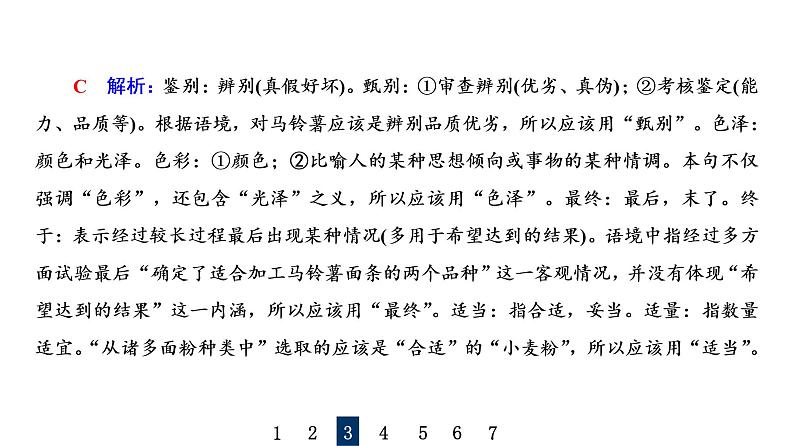 C　解析：鉴别：辨别(真假好坏)。甄别：①审查辨别(优劣、真伪)；②考核鉴定(能力、品质等)。根据语境，对马铃薯应该是辨别品质优劣，所以应该用“甄别”。色泽：颜色和光泽。色彩：①颜色；②比喻人的某种思想倾向或事物的某种情调。本句不仅强调“色彩”，还包含“光泽”之义，所以应该用“色泽”。最终：最后，末了。终于：表示经过较长过程最后出现某种情况(多用于希望达到的结果)。语境中指经过多方面试验最后“确定了适合加工马铃薯面条的两个品种”这一客观情况，并没有体现“希望达到的结果”这一内涵，所以应该用“最终”。适当：指合适，妥当。适量：指数量适宜。“从诸多面粉种类中”选取的应该是“合适”的“小麦粉”，所以应该用“适当”。

1　2　3　4　5　6　7